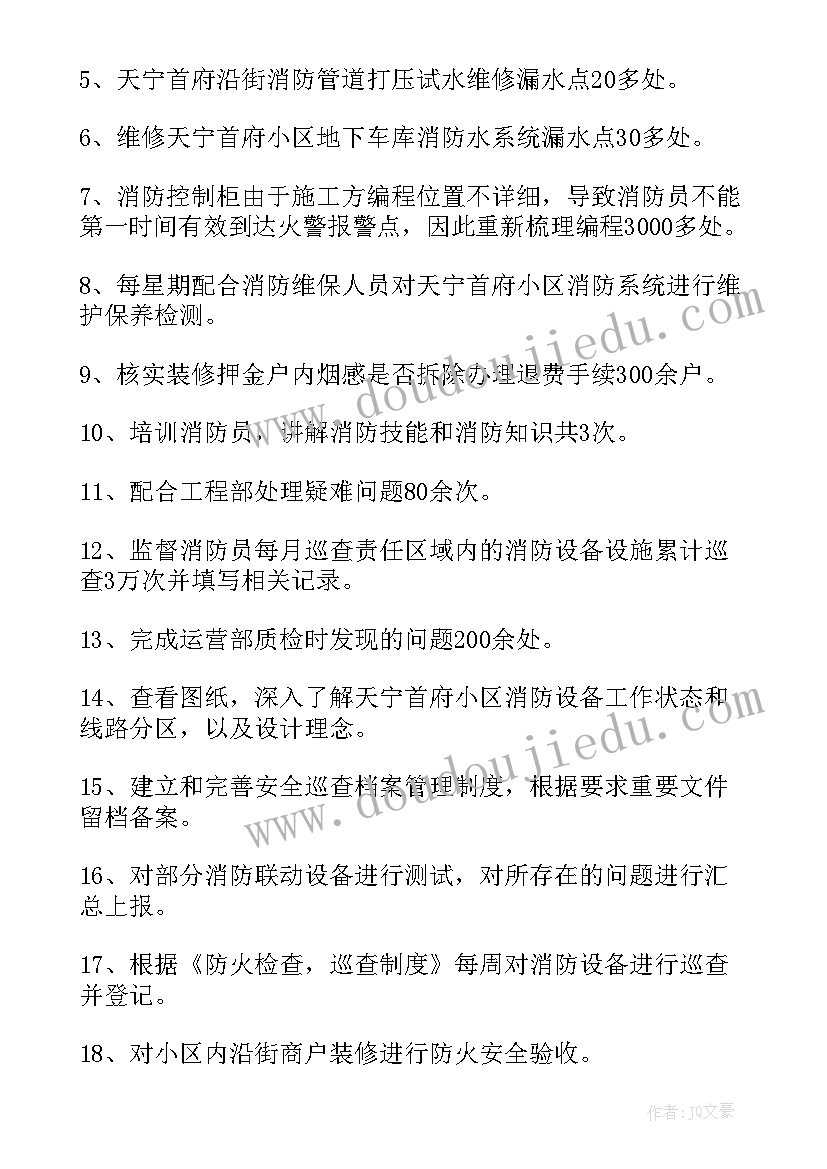 5、天宁首府沿街消防管道打压试水维修漏水点20多处。

6、维修天宁首府小区地下车库消防水系统漏水点30多处。

7、消防控制柜由于施工方编程位置不详细，导致消防员不能第一时间有效到达火警报警点，因此重新梳理编程3000多处。

8、每星期配合消防维保人员对天宁首府小区消防系统进行维护保养检测。

9、核实装修押金户内烟感是否拆除办理退费手续300余户。

10、培训消防员，讲解消防技能和消防知识共3次。

11、配合工程部处理疑难问题80余次。

12、监督消防员每月巡查责任区域内的消防设备设施累计巡查3万次并填写相关记录。

13、完成运营部质检时发现的问题200余处。

14、查看图纸，深入了解天宁首府小区消防设备工作状态和线路分区，以及设计理念。

15、建立和完善安全巡查档案管理制度，根据要求重要文件留档备案。

16、对部分消防联动设备进行测试，对所存在的问题进行汇总上报。

17、根据《防火检查，巡查制度》每周对消防设备进行巡查并登记。

18、对小区内沿街商户装修进行防火安全验收。

www.doudoujiedu.com

www.doudoujiedu.com

作者：JQ文豪